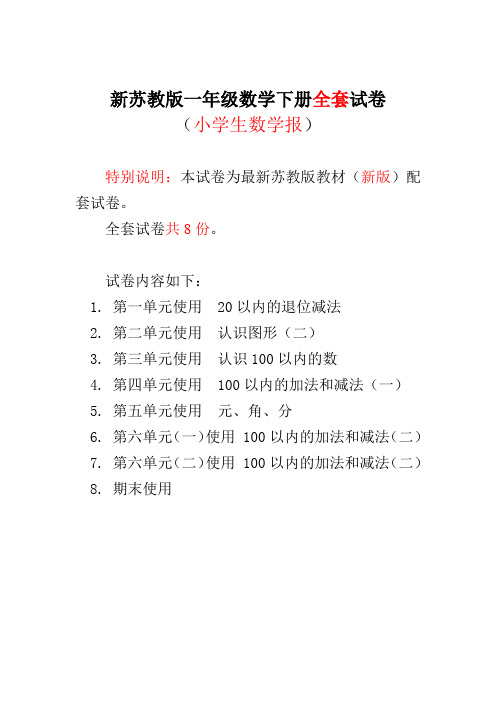 新苏教版一年级数学下册全套试卷
（小学生数学报）

特别说明：本试卷为最新苏教版教材（新版）配套试卷。

全套试卷共 8 份。

试卷内容如下：

1. 第一单元使用　20 以内的退位减法
2. 第二单元使用　认识图形（二）
3. 第三单元使用　认识 100 以内的数
4. 第四单元使用　100 以内的加法和减法（一）
5. 第五单元使用　元、角、分
6. 第六单元（一）使用　100 以内的加法和减法（二）
7. 第六单元（二）使用　100 以内的加法和减法（二）
8. 期末使用